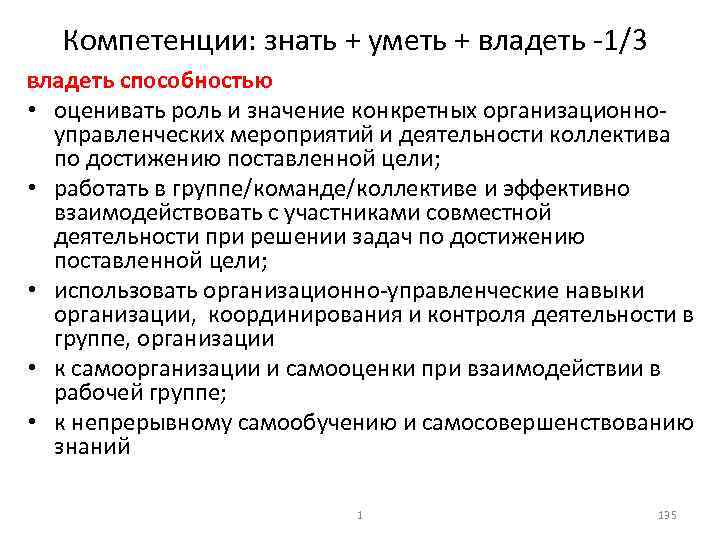 Компетенции: знать + уметь + владеть -1/3

владеть способностью

• оценивать роль и значение конкретных организационно-управленческих мероприятий и деятельности коллектива по достижению поставленной цели;
• работать в группе/команде/коллективе и эффективно взаимодействовать с участниками совместной деятельности при решении задач по достижению поставленной цели;
• использовать организационно-управленческие навыки организации, координирования и контроля деятельности в группе, организации
• к самоорганизации и самооценки при взаимодействии в рабочей группе;
• к непрерывному самообучению и самосовершенствованию знаний

1

135